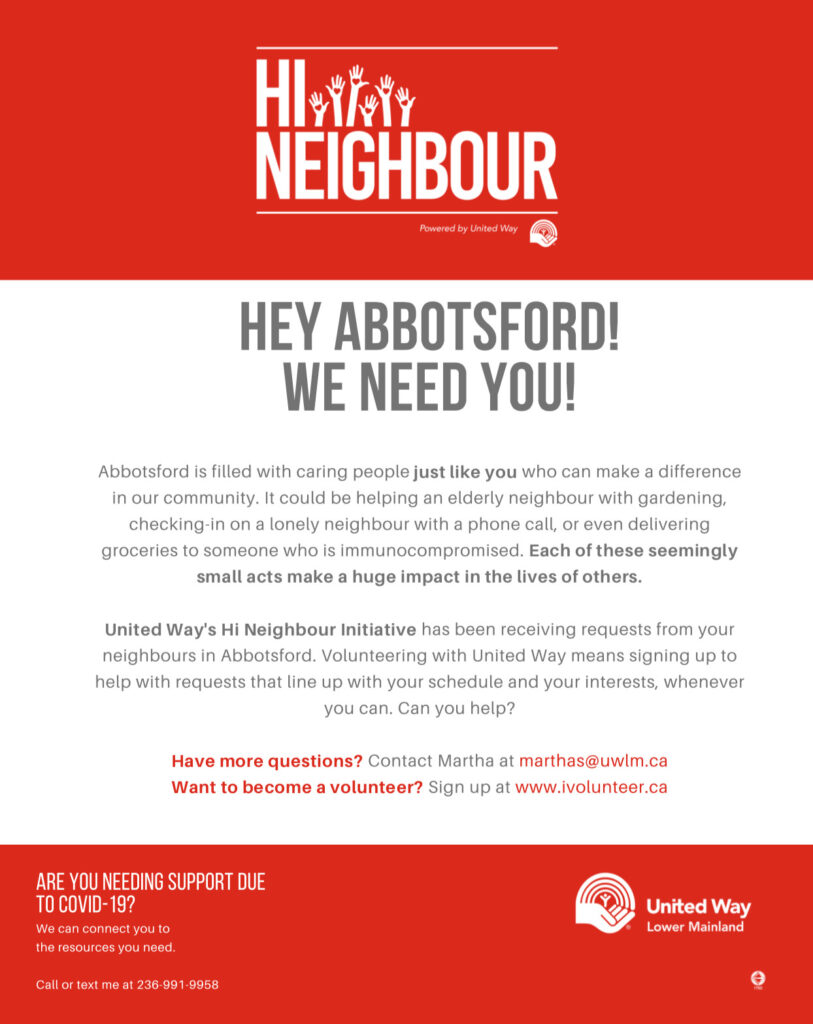 HI NEIGHBOUR

Powered by United Way

HEY ABBOTSFORD! WE NEED YOU!

Abbotsford is filled with caring people just like you who can make a difference in our community. It could be helping an elderly neighbour with gardening, checking-in on a lonely neighbour with a phone call, or even delivering groceries to someone who is immunocompromised. Each of these seemingly small acts make a huge impact in the lives of others.

United Way's Hi Neighbour Initiative has been receiving requests from your neighbours in Abbotsford. Volunteering with United Way means signing up to help with requests that line up with your schedule and your interests, whenever you can. Can you help?

Have more questions? Contact Martha at marthas@uwlm.ca
Want to become a volunteer? Sign up at www.ivolunteer.ca

ARE YOU NEEDING SUPPORT DUE TO COVID-19?
We can connect you to the resources you need.

Call or text me at 236-991-9958

United Way
Lower Mainland